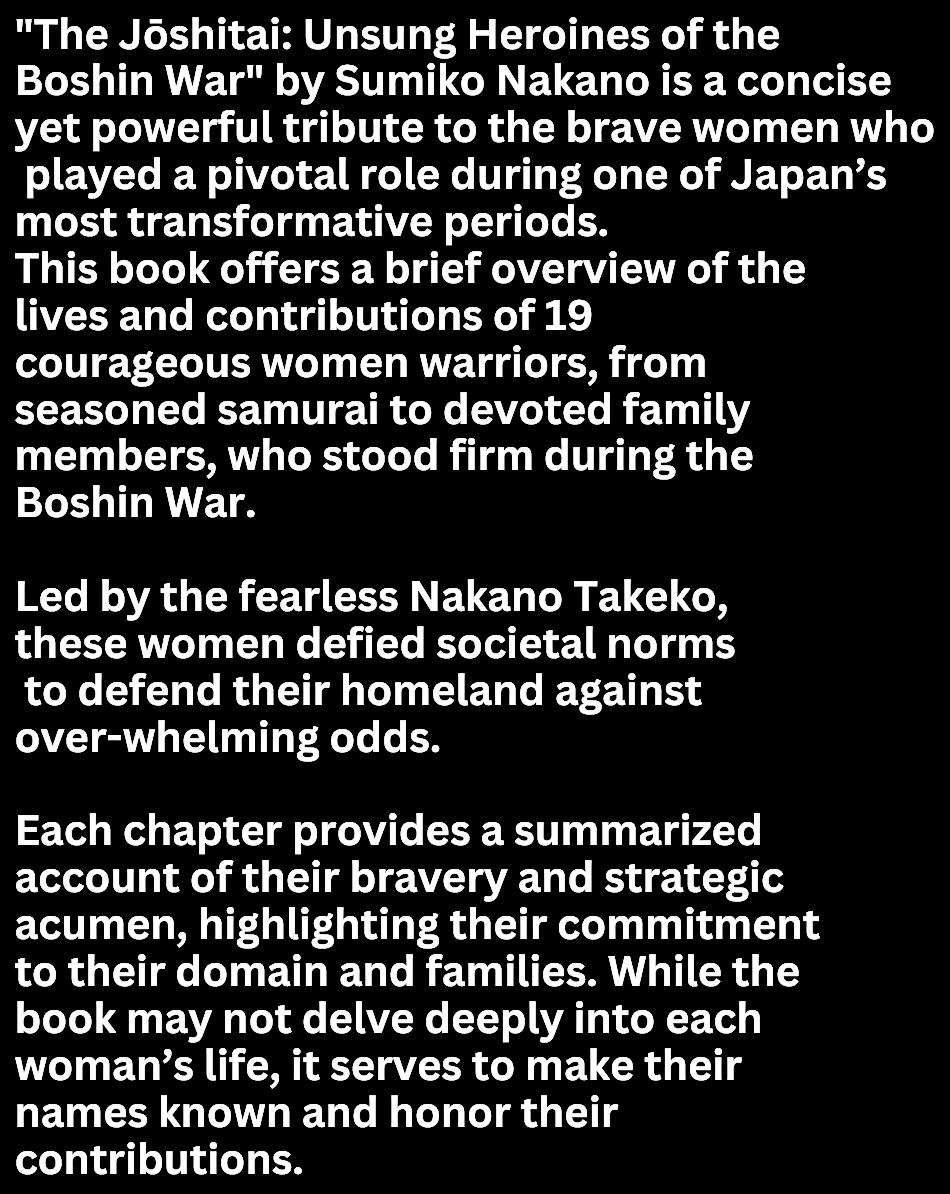 "The Jōshitai: Unsung Heroines of the Boshin War" by Sumiko Nakano is a concise yet powerful tribute to the brave women who played a pivotal role during one of Japan's most transformative periods.
This book offers a brief overview of the lives and contributions of 19 courageous women warriors, from seasoned samurai to devoted family members, who stood firm during the Boshin War.

Led by the fearless Nakano Takeko, these women defied societal norms to defend their homeland against over-whelming odds.

Each chapter provides a summarized account of their bravery and strategic acumen, highlighting their commitment to their domain and families. While the book may not delve deeply into each woman's life, it serves to make their names known and honor their contributions.